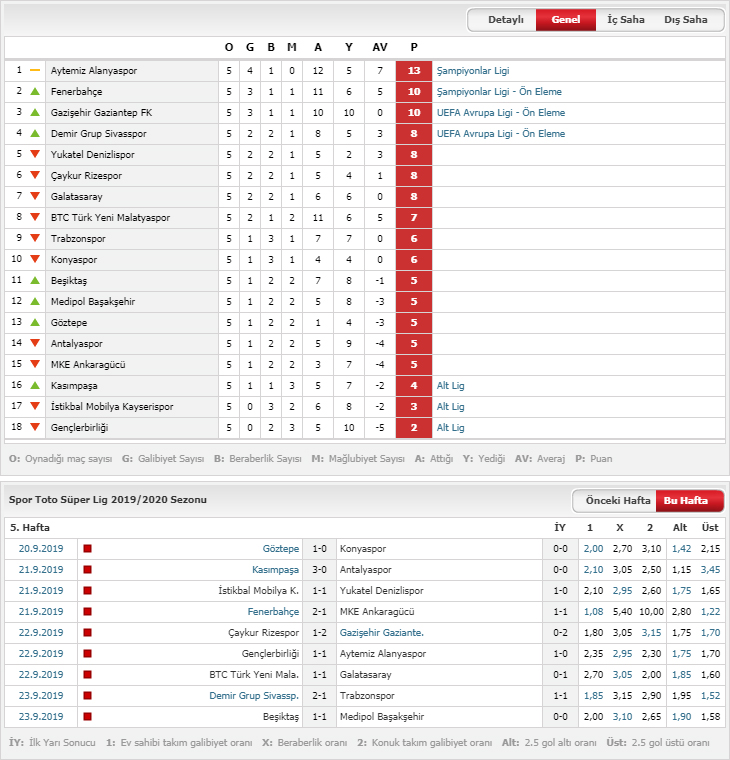 Detaylı Genel İç Saha Dış Saha

| | | O | G | B | M | A | Y | AV | P | |
|---|---|---|---|---|---|---|---|---|---|---|
| 1 | Aytemiz Alanyaspor | 5 | 4 | 1 | 0 | 12 | 5 | 7 | 13 | Şampiyonlar Ligi |
| 2 | Fenerbahçe | 5 | 3 | 1 | 1 | 11 | 6 | 5 | 10 | Şampiyonlar Ligi - Ön Eleme |
| 3 | Gazişehir Gaziantep FK | 5 | 3 | 1 | 1 | 10 | 10 | 0 | 10 | UEFA Avrupa Ligi - Ön Eleme |
| 4 | Demir Grup Sivasspor | 5 | 2 | 2 | 1 | 8 | 5 | 3 | 8 | UEFA Avrupa Ligi - Ön Eleme |
| 5 | Yukatel Denizlispor | 5 | 2 | 2 | 1 | 5 | 2 | 3 | 8 | |
| 6 | Çaykur Rizespor | 5 | 2 | 2 | 1 | 5 | 4 | 1 | 8 | |
| 7 | Galatasaray | 5 | 2 | 2 | 1 | 6 | 6 | 0 | 8 | |
| 8 | BTC Türk Yeni Malatyaspor | 5 | 2 | 1 | 2 | 11 | 6 | 5 | 7 | |
| 9 | Trabzonspor | 5 | 1 | 3 | 1 | 7 | 7 | 0 | 6 | |
| 10 | Konyaspor | 5 | 1 | 3 | 1 | 4 | 4 | 0 | 6 | |
| 11 | Beşiktaş | 5 | 1 | 2 | 2 | 7 | 8 | -1 | 5 | |
| 12 | Medipol Başakşehir | 5 | 1 | 2 | 2 | 5 | 8 | -3 | 5 | |
| 13 | Göztepe | 5 | 1 | 2 | 2 | 1 | 4 | -3 | 5 | |
| 14 | Antalyaspor | 5 | 1 | 2 | 2 | 5 | 9 | -4 | 5 | |
| 15 | MKE Ankaragücü | 5 | 1 | 2 | 2 | 3 | 7 | -4 | 5 | |
| 16 | Kasımpaşa | 5 | 1 | 1 | 3 | 5 | 7 | -2 | 4 | Alt Lig |
| 17 | İstikbal Mobilya Kayserispor | 5 | 0 | 3 | 2 | 6 | 8 | -2 | 3 | Alt Lig |
| 18 | Gençlerbirliği | 5 | 0 | 2 | 3 | 5 | 10 | -5 | 2 | Alt Lig |

O: Oynadığı maç sayısı G: Galibiyet Sayısı B: Beraberlik Sayısı M: Mağlubiyet Sayısı A: Attığı Y: Yediği AV: Averaj P: Puan

Spor Toto Süper Lig 2019/2020 Sezonu
Önceki Hafta Bu Hafta

| 5. Hafta | | | | İY | 1 | X | 2 | Alt | Üst |
|---|---|---|---|---|---|---|---|---|---|
| 20.9.2019 | Göztepe | 1-0 | Konyaspor | 0-0 | 2,00 | 2,70 | 3,10 | 1,42 | 2,15 |
| 21.9.2019 | Kasımpaşa | 3-0 | Antalyaspor | 0-0 | 2,10 | 3,05 | 2,50 | 1,15 | 3,45 |
| 21.9.2019 | İstikbal Mobilya K. | 1-1 | Yukatel Denizlispor | 1-0 | 2,10 | 2,95 | 2,60 | 1,75 | 1,65 |
| 21.9.2019 | Fenerbahçe | 2-1 | MKE Ankaragücü | 1-1 | 1,08 | 5,40 | 10,00 | 2,80 | 1,22 |
| 22.9.2019 | Çaykur Rizespor | 1-2 | Gazişehir Gaziante. | 0-2 | 1,80 | 3,05 | 3,15 | 1,75 | 1,70 |
| 22.9.2019 | Gençlerbirliği | 1-1 | Aytemiz Alanyaspor | 1-0 | 2,35 | 2,95 | 2,30 | 1,75 | 1,70 |
| 22.9.2019 | BTC Türk Yeni Mala. | 1-1 | Galatasaray | 0-1 | 2,70 | 3,05 | 2,00 | 1,85 | 1,60 |
| 23.9.2019 | Demir Grup Sivassp. | 2-1 | Trabzonspor | 1-1 | 1,85 | 3,15 | 2,90 | 1,95 | 1,52 |
| 23.9.2019 | Beşiktaş | 1-1 | Medipol Başakşehir | 0-0 | 2,00 | 3,10 | 2,65 | 1,90 | 1,58 |

İY: İlk Yarı Sonucu 1: Ev sahibi takım galibiyet oranı X: Beraberlik oranı 2: Konuk takım galibiyet oranı Alt: 2.5 gol altı oranı Üst: 2.5 gol üstü oranı